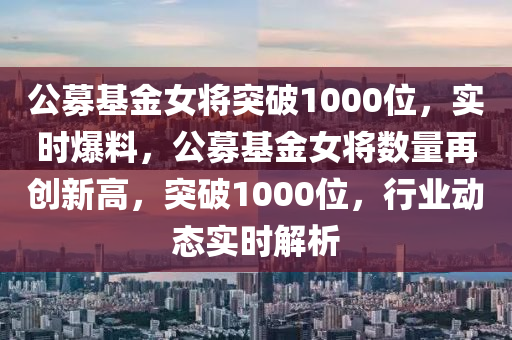 公募基金女将突破1000位，实时爆料，公募基金女将数量再创新高，突破1000位，行业动态实时解析